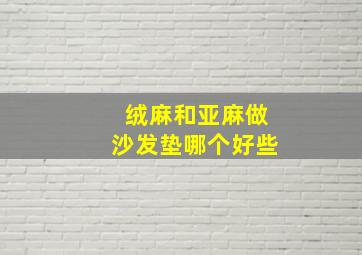 绒麻和亚麻做
沙发垫哪个好些